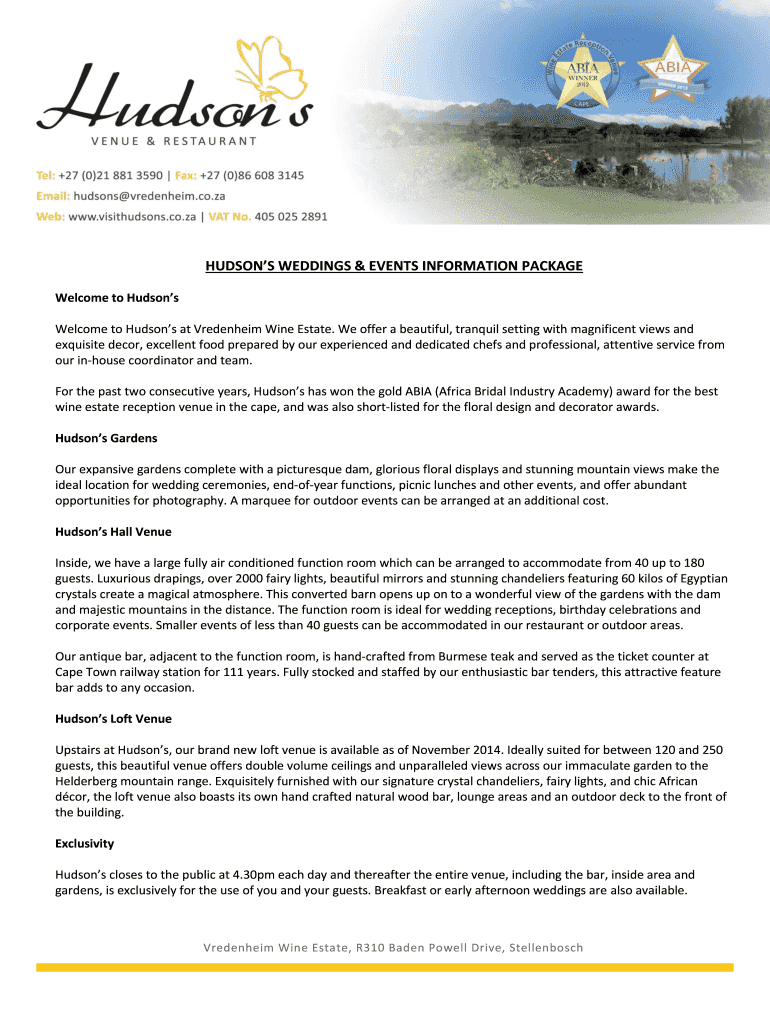 Hudson's
VENUE & RESTAURANT

Wine Estate Reception Venue
ABIA
WINNER
2012
CAPE

ABIA

Tel: +27 (0)21 881 3590 | Fax: +27 (0)86 608 3145
Email: hudsons@vredenheim.co.za
Web: www.visithudsons.co.za | VAT No. 405 025 2891

HUDSON'S WEDDINGS & EVENTS INFORMATION PACKAGE

Welcome to Hudson's

Welcome to Hudson's at Vredenheim Wine Estate. We offer a beautiful, tranquil setting with magnificent views and exquisite decor, excellent food prepared by our experienced and dedicated chefs and professional, attentive service from our in-house coordinator and team.

For the past two consecutive years, Hudson's has won the gold ABIA (Africa Bridal Industry Academy) award for the best wine estate reception venue in the cape, and was also short-listed for the floral design and decorator awards.

Hudson's Gardens

Our expansive gardens complete with a picturesque dam, glorious floral displays and stunning mountain views make the ideal location for wedding ceremonies, end-of-year functions, picnic lunches and other events, and offer abundant opportunities for photography. A marquee for outdoor events can be arranged at an additional cost.

Hudson's Hall Venue

Inside, we have a large fully air conditioned function room which can be arranged to accommodate from 40 up to 180 guests. Luxurious drapings, over 2000 fairy lights, beautiful mirrors and stunning chandeliers featuring 60 kilos of Egyptian crystals create a magical atmosphere. This converted barn opens up on to a wonderful view of the gardens with the dam and majestic mountains in the distance. The function room is ideal for wedding receptions, birthday celebrations and corporate events. Smaller events of less than 40 guests can be accommodated in our restaurant or outdoor areas.

Our antique bar, adjacent to the function room, is hand-crafted from Burmese teak and served as the ticket counter at Cape Town railway station for 111 years. Fully stocked and staffed by our enthusiastic bar tenders, this attractive feature bar adds to any occasion.

Hudson's Loft Venue

Upstairs at Hudson's, our brand new loft venue is available as of November 2014. Ideally suited for between 120 and 250 guests, this beautiful venue offers double volume ceilings and unparalleled views across our immaculate garden to the Helderberg mountain range. Exquisitely furnished with our signature crystal chandeliers, fairy lights, and chic African décor, the loft venue also boasts its own hand crafted natural wood bar, lounge areas and an outdoor deck to the front of the building.

Exclusivity

Hudson's closes to the public at 4.30pm each day and thereafter the entire venue, including the bar, inside area and gardens, is exclusively for the use of you and your guests. Breakfast or early afternoon weddings are also available.

Vredenheim Wine Estate, R310 Baden Powell Drive, Stellenbosch